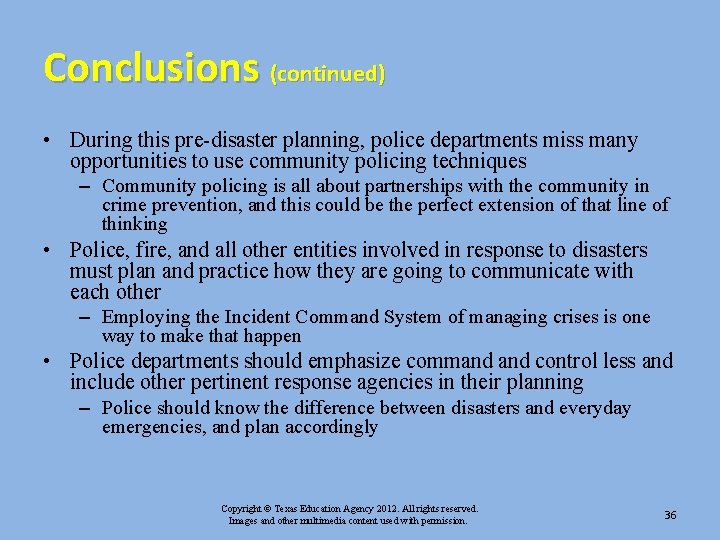 Conclusions (continued)

• During this pre-disaster planning, police departments miss many opportunities to use community policing techniques

– Community policing is all about partnerships with the community in crime prevention, and this could be the perfect extension of that line of thinking

• Police, fire, and all other entities involved in response to disasters must plan and practice how they are going to communicate with each other

– Employing the Incident Command System of managing crises is one way to make that happen

• Police departments should emphasize command and control less and include other pertinent response agencies in their planning

– Police should know the difference between disasters and everyday emergencies, and plan accordingly

Copyright © Texas Education Agency 2012. All rights reserved. Images and other multimedia content used with permission.

36